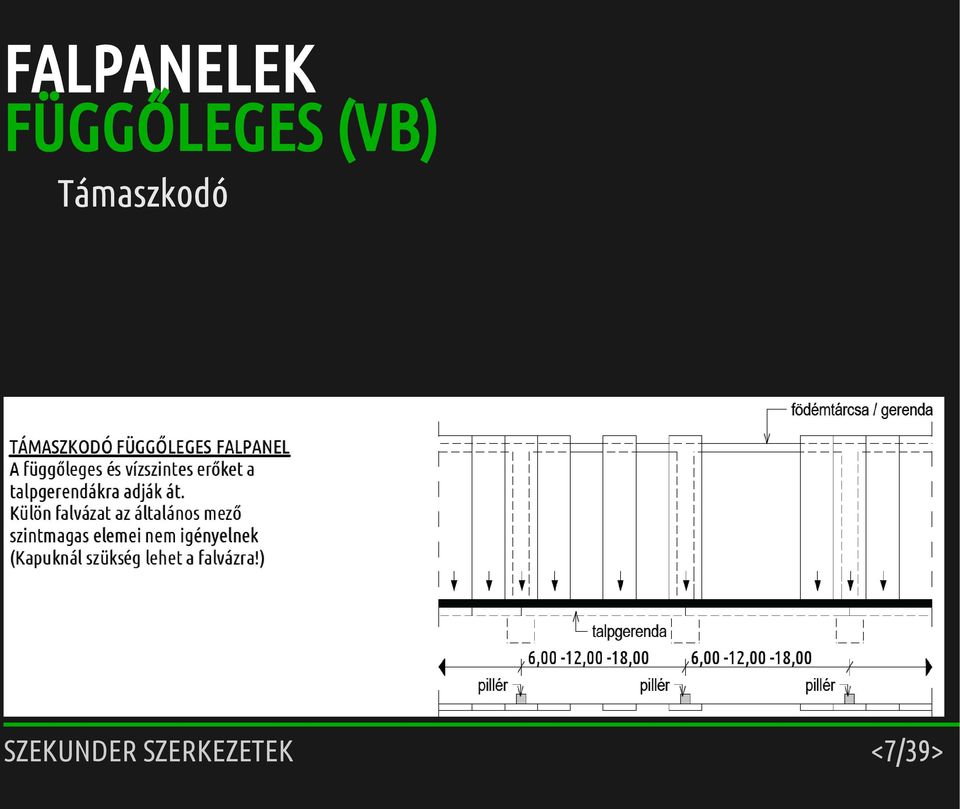 FALPANELEK
FÜGGŐLEGES (VB)

Támaszkodó

TÁMASZKODÓ FÜGGŐLEGES FALPANEL
A függőleges és vízszintes erőket a talpgerendákra adják át.
Külön falvázat az általános mező szintmagas elemei nem igényelnek
(Kapuknál szükség lehet a falvázra!)

födémtárcsa / gerenda

talpgerenda

6,00 -12,00 -18,00

6,00 -12,00 -18,00

pillér

pillér

pillér

SZEKUNDER SZERKEZETEK

<7/39>